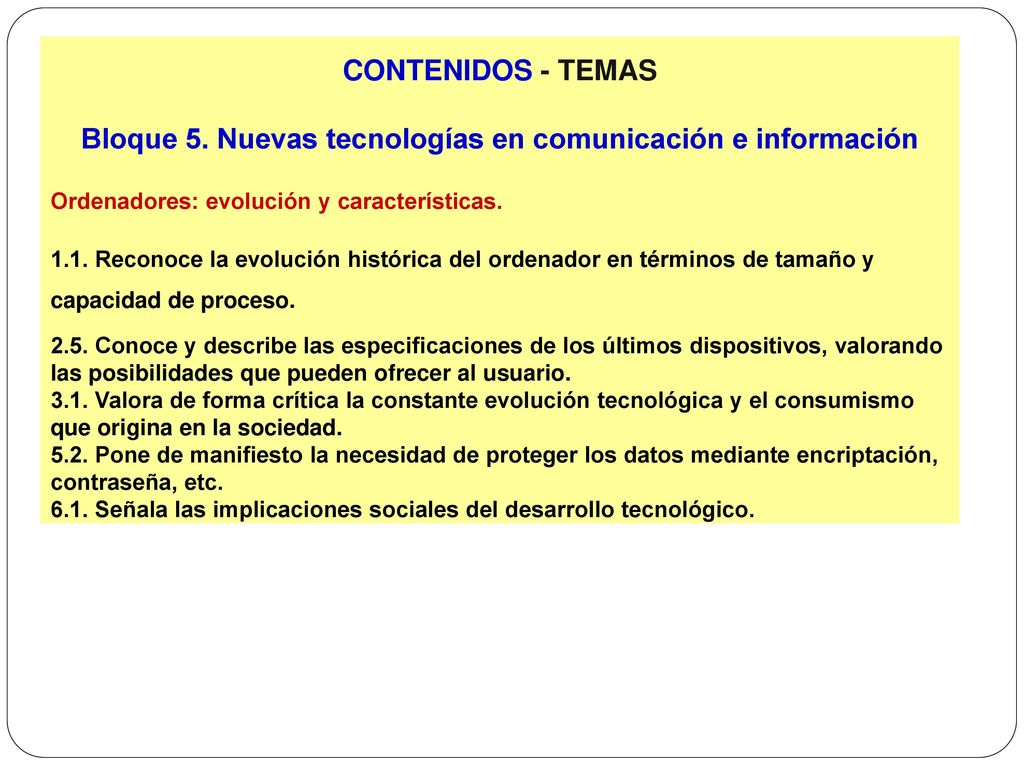 CONTENIDOS - TEMAS

Bloque 5. Nuevas tecnologías en comunicación e información

Ordenadores: evolución y características.

1.1. Reconoce la evolución histórica del ordenador en términos de tamaño y capacidad de proceso.

2.5. Conoce y describe las especificaciones de los últimos dispositivos, valorando las posibilidades que pueden ofrecer al usuario.
3.1. Valora de forma crítica la constante evolución tecnológica y el consumismo que origina en la sociedad.
5.2. Pone de manifiesto la necesidad de proteger los datos mediante encriptación, contraseña, etc.
6.1. Señala las implicaciones sociales del desarrollo tecnológico.